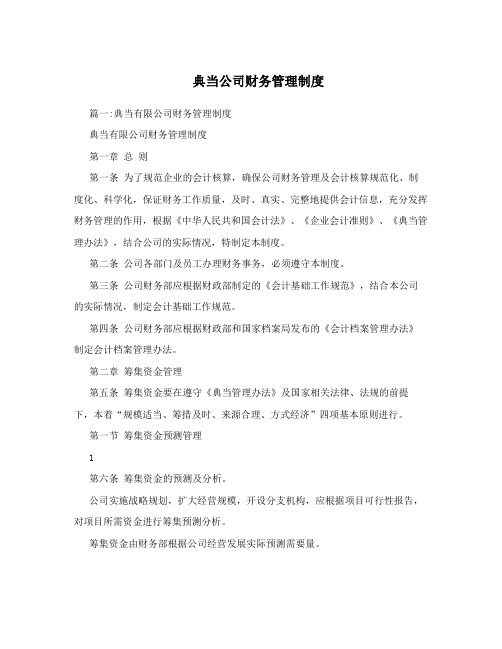 典当公司财务管理制度

篇一:典当有限公司财务管理制度

典当有限公司财务管理制度

第一章 总 则

第一条 为了规范企业的会计核算，确保公司财务管理及会计核算规范化、制度化、科学化，保证财务工作质量，及时、真实、完整地提供会计信息，充分发挥财务管理的作用，根据《中华人民共和国会计法》、《企业会计准则》、《典当管理办法》，结合公司的实际情况，特制定本制度。

第二条 公司各部门及员工办理财务事务，必须遵守本制度。

第三条 公司财务部应根据财政部制定的《会计基础工作规范》，结合本公司的实际情况，制定会计基础工作规范。

第四条 公司财务部应根据财政部和国家档案局发布的《会计档案管理办法》制定会计档案管理办法。

第二章 筹集资金管理

第五条 筹集资金要在遵守《典当管理办法》及国家相关法律、法规的前提下，本着“规模适当、筹措及时、来源合理、方式经济”四项基本原则进行。

第一节 筹集资金预测管理

1

第六条 筹集资金的预测及分析。

公司实施战略规划，扩大经营规模，开设分支机构，应根据项目可行性报告，对项目所需资金进行筹集预测分析。

筹集资金由财务部根据公司经营发展实际预测需要量。